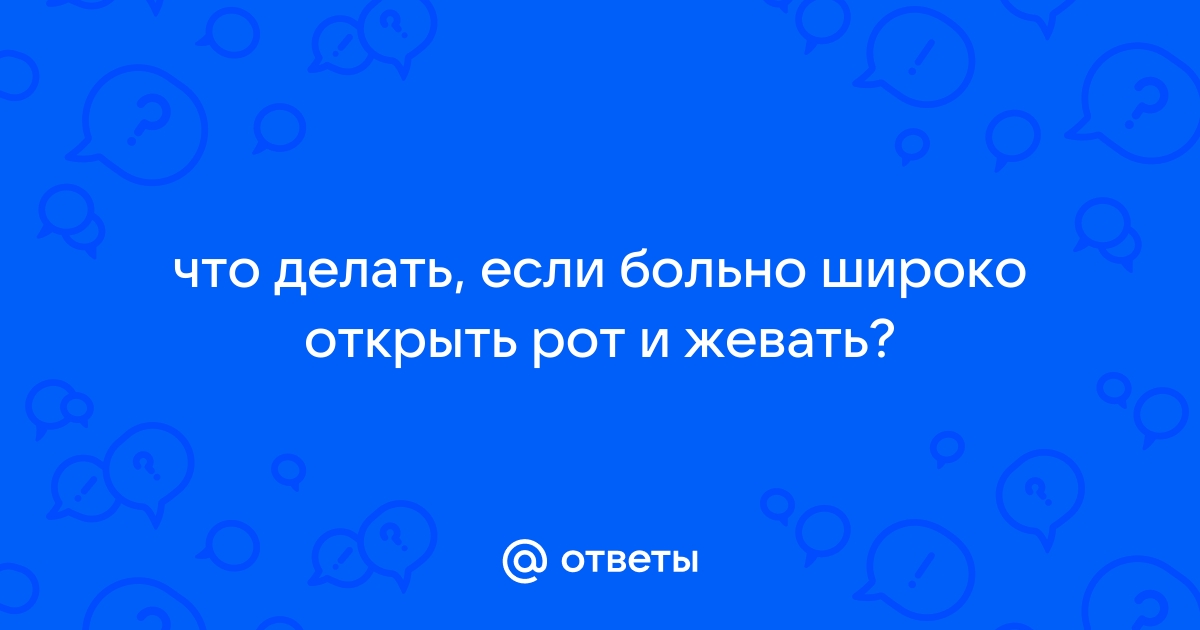 что делать, если больно широко открыть рот и жевать?

@ ответы